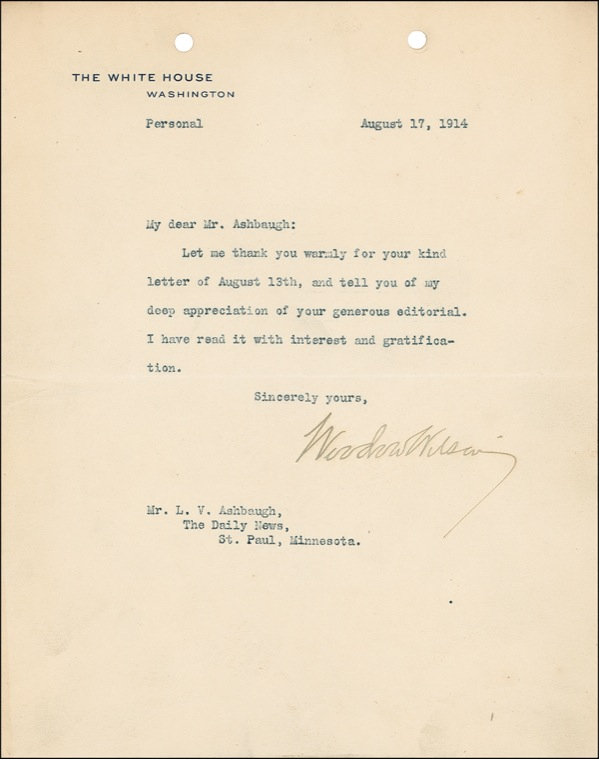 THE WHITE HOUSE
WASHINGTON

Personal

August 17, 1914

My dear Mr. Ashbaugh:

Let me thank you warmly for your kind letter of August 13th, and tell you of my deep appreciation of your generous editorial. I have read it with interest and gratification.

Sincerely yours,

Woodrow Wilson

Mr. L. V. Ashbaugh,
The Daily News,
St. Paul, Minnesota.